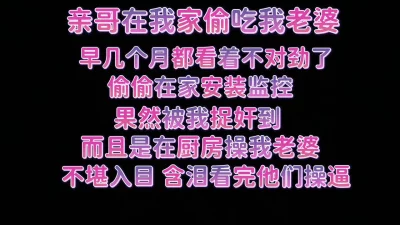 亲哥在我家偷吃我老婆
早几个月都看着不对劲了
偷偷在家安装监控
果然被我捉奸到
而且是在厨房操我老婆
不堪入目 含泪看完他们操逼